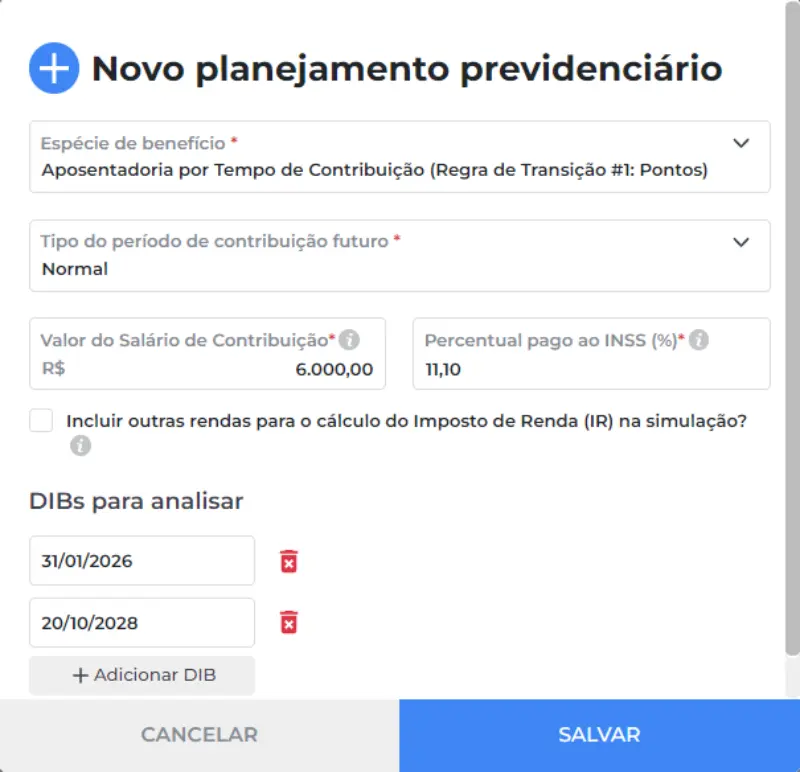 Novo planejamento previdenciário

Espécie de benefício *
Aposentadoria por Tempo de Contribuição (Regra de Transição #1: Pontos)

Tipo do período de contribuição futuro *
Normal

Valor do Salário de Contribuição*
R$ 6.000,00

Percentual pago ao INSS (%)*
11,10

Incluir outras rendas para o cálculo do Imposto de Renda (IR) na simulação?

DIBs para analisar

31/01/2026

20/10/2028

+ Adicionar DIB

CANCELAR

SALVAR